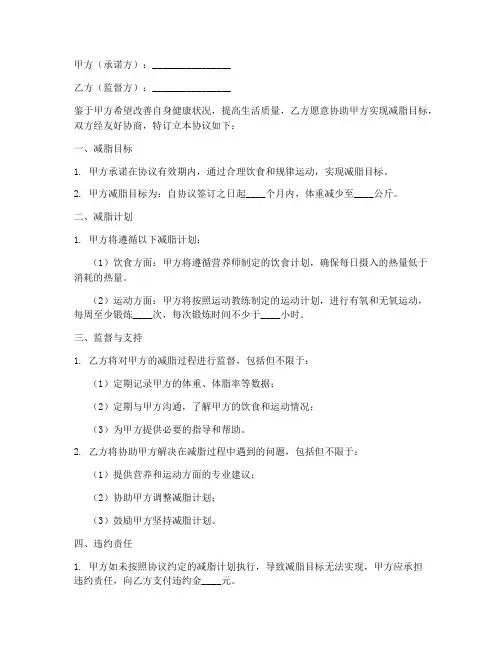 甲方（承诺方）：________________

乙方（监督方）：________________

鉴于甲方希望改善自身健康状况，提高生活质量，乙方愿意协助甲方实现减脂目标，双方经友好协商，特订立本协议如下：

一、减脂目标

1. 甲方承诺在协议有效期内，通过合理饮食和规律运动，实现减脂目标。

2. 甲方减脂目标为：自协议签订之日起____个月内，体重减少至____公斤。

二、减脂计划

1. 甲方将遵循以下减脂计划：

（1）饮食方面：甲方将遵循营养师制定的饮食计划，确保每日摄入的热量低于消耗的热量。

（2）运动方面：甲方将按照运动教练制定的运动计划，进行有氧和无氧运动，每周至少锻炼____次，每次锻炼时间不少于____小时。

三、监督与支持

1. 乙方将对甲方的减脂过程进行监督，包括但不限于：

（1）定期记录甲方的体重、体脂率等数据；

（2）定期与甲方沟通，了解甲方的饮食和运动情况；

（3）为甲方提供必要的指导和帮助。

2. 乙方将协助甲方解决在减脂过程中遇到的问题，包括但不限于：

（1）提供营养和运动方面的专业建议；

（2）协助甲方调整减脂计划；

（3）鼓励甲方坚持减脂计划。

四、违约责任

1. 甲方如未按照协议约定的减脂计划执行，导致减脂目标无法实现，甲方应承担违约责任，向乙方支付违约金____元。